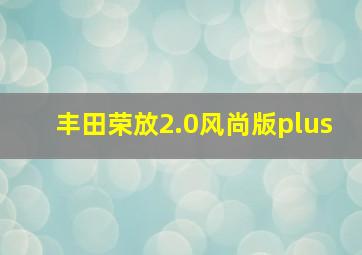 丰田荣放2.0风尚版plus